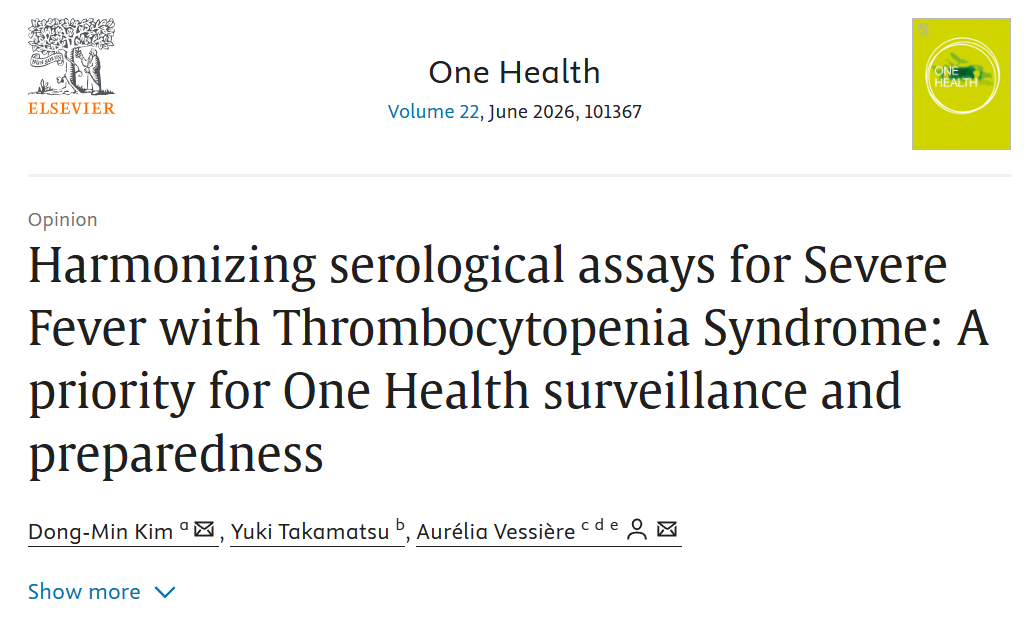 ELSEVIER

One Health
Volume 22, June 2026, 101367

ONE HEALTH

Opinion

Harmonizing serological assays for Severe Fever with Thrombocytopenia Syndrome: A priority for One Health surveillance and preparedness

Dong-Min Kim $^{a}$, Yuki Takamatsu $^{b}$, Aurélia Vessière $^{c\ d\ e}$

Show more